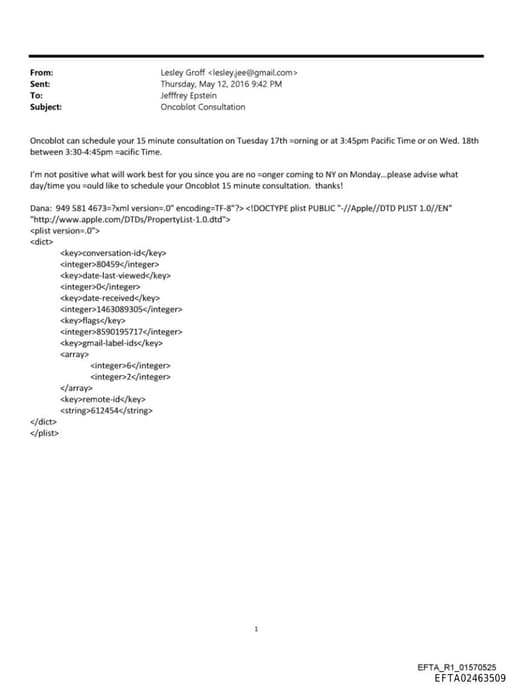 From: Lesley Groff <lesley.jee@gmail.com>
Sent: Thursday, May 12, 2016 9:42 PM
To: Jefffrey Epstein
Subject: Oncoblot Consultation

Oncoblot can schedule your 15 minute consultation on Tuesday 17th =orning or at 3:45pm Pacific Time or on Wed. 18th between 3:30-4:45pm =acific Time.

I'm not positive what will work best for you since you are no =onger coming to NY on Monday...please advise what day/time you =ould like to schedule your Oncoblot 15 minute consultation. thanks!

Dana: 949 581 4673=?xml version=.0" encoding=TF-8"?> <!DOCTYPE plist PUBLIC "-//Apple//DTD PLIST 1.0//EN" "http://www.apple.com/DTDs/PropertyList-1.0.dtd">
<plist version=.0">
<dict>
<key>conversation-id</key>
<integer>80459</integer>
<key>date-last-viewed</key>
<integer>0</integer>
<key>date-received</key>
<integer>1463089305</integer>
<key>flags</key>
<integer>8590195717</integer>
<key>gmail-label-ids</key>
<array>
<integer>6</integer>
<integer>2</integer>
</array>
<key>remote-id</key>
<string>612454</string>
</dict>
</plist>

1

EFTA_R1_01570525
EFTA02463509